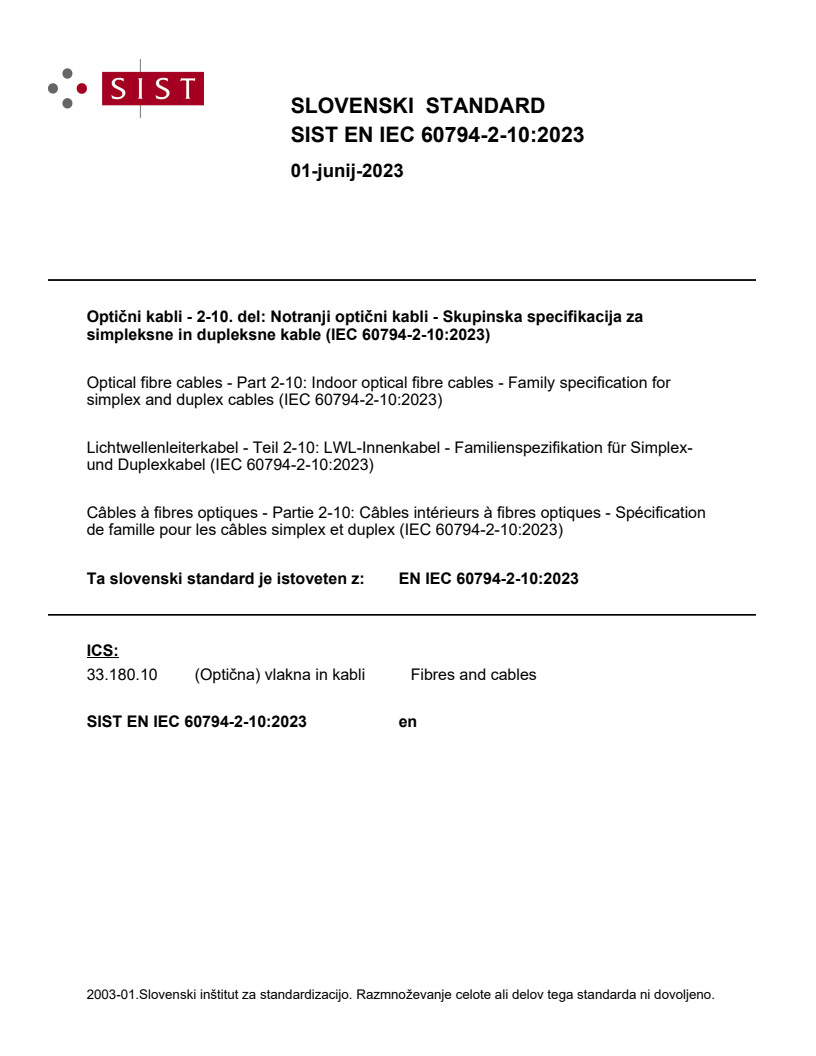 SIST

SLOVENSKI STANDARD
SIST EN IEC 60794-2-10:2023

01-junij-2023

Optični kabli - 2-10. del: Notranji optični kabli - Skupinska specifikacija za simpleksne in dupleksne kable (IEC 60794-2-10:2023)

Optical fibre cables - Part 2-10: Indoor optical fibre cables - Family specification for simplex and duplex cables (IEC 60794-2-10:2023)

Lichtwellenleiterkabel - Teil 2-10: LWL-Innenkabel - Familienspezifikation für Simplex- und Duplexkabel (IEC 60794-2-10:2023)

Câbles à fibres optiques - Partie 2-10: Câbles intérieurs à fibres optiques - Spécification de famille pour les câbles simplex et duplex (IEC 60794-2-10:2023)

Ta slovenski standard je istoveten z: EN IEC 60794-2-10:2023

ICS:

33.180.10 (Optična) vlakna in kabli Fibres and cables

SIST EN IEC 60794-2-10:2023 en

2003-01.Slovenski inštitut za standardizacijo. Razmnoževanje celote ali delov tega standarda ni dovoljeno.